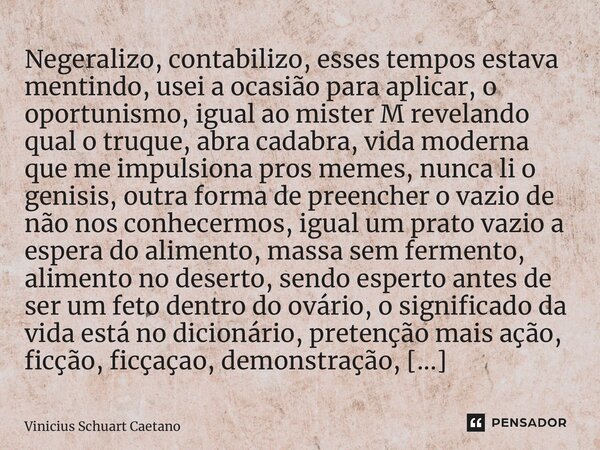 Negeralizo, contabilizo, esses tempos estava mentindo, usei a ocasião para aplicar, o oportunismo, igual ao mister M revelando qual o truque, abra cadabra, vida moderna que me impulsiona pros memes, nunca li o genisis, outra forma de preencher o vazio de não nos conhecermos, igual um prato vazio a espera do alimento, massa sem fermento, alimento no deserto, sendo esperto antes de ser um feto dentro do ovário, o significado da vida está no dicionário, pretenção mais ação, ficção, ficçaçao, demonstração, [...]

Vinicius Schuart Caetano

PENSADOR